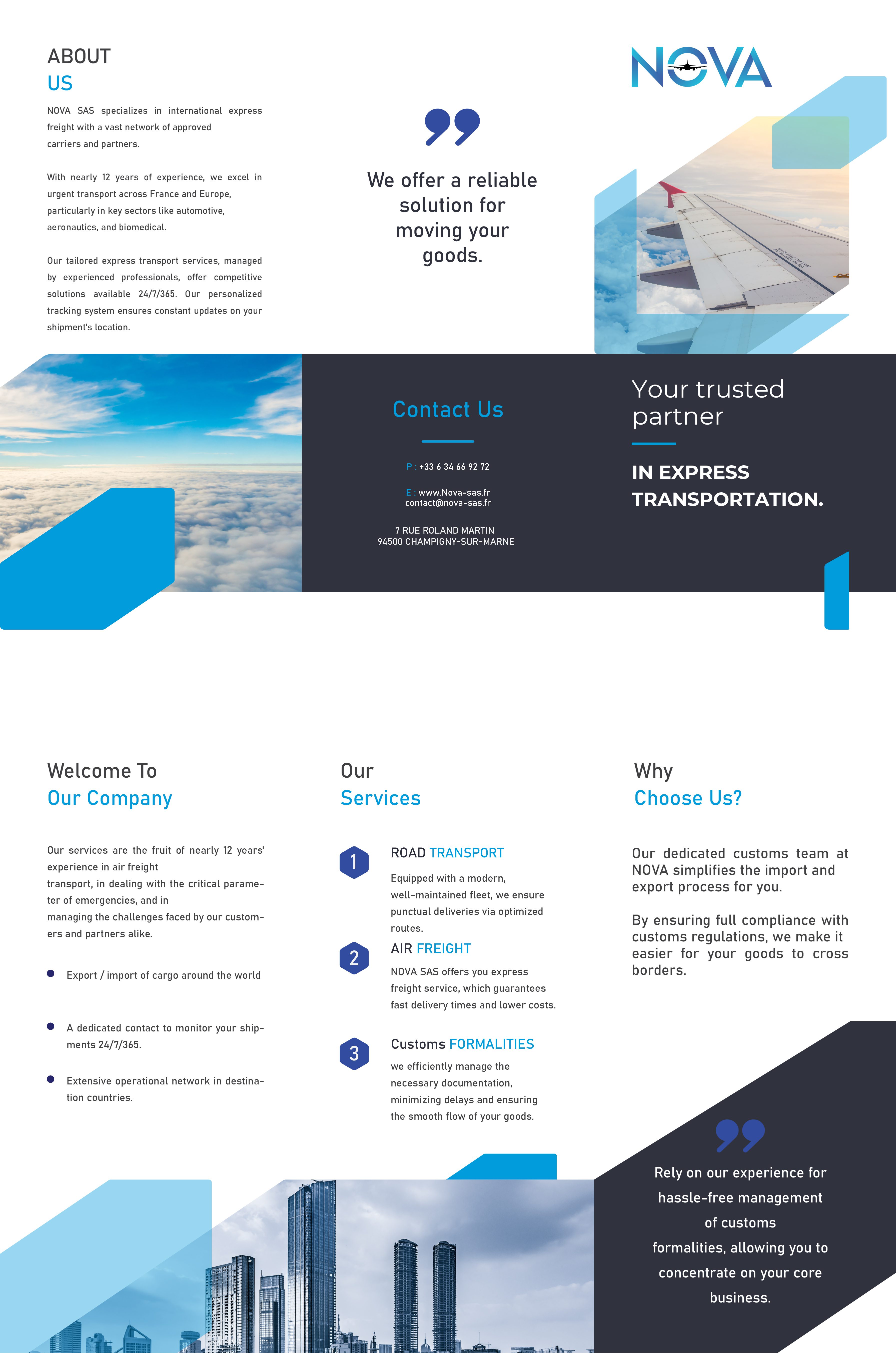 ABOUT
US

NOVA SAS specializes in international express freight with a vast network of approved carriers and partners.

With nearly 12 years of experience, we excel in urgent transport across France and Europe, particularly in key sectors like automotive, aeronautics, and biomedical.

Our tailored express transport services, managed by experienced professionals, offer competitive solutions available 24/7/365. Our personalized tracking system ensures constant updates on your shipment's location.

We offer a reliable solution for moving your goods.

NOVA

Contact Us

P : +33 6 34 66 92 72

E : www.Nova-sas.fr
contact@nova-sas.fr

7 RUE ROLAND MARTIN
94500 CHAMPIGNY-SUR-MARNE

Your trusted partner

IN EXPRESS TRANSPORTATION.

Welcome To
Our Company

Our services are the fruit of nearly 12 years' experience in air freight transport, in dealing with the critical parameter of emergencies, and in managing the challenges faced by our customers and partners alike.

Export / import of cargo around the world

A dedicated contact to monitor your shipments 24/7/365.

Extensive operational network in destination countries.

Our
Services

1
ROAD TRANSPORT
Equipped with a modern, well-maintained fleet, we ensure punctual deliveries via optimized routes.

2
AIR FREIGHT
NOVA SAS offers you express freight service, which guarantees fast delivery times and lower costs.

3
Customs FORMALITIES
we efficiently manage the necessary documentation, minimizing delays and ensuring the smooth flow of your goods.

Why
Choose Us?

Our dedicated customs team at NOVA simplifies the import and export process for you.

By ensuring full compliance with customs regulations, we make it easier for your goods to cross borders.

Rely on our experience for hassle-free management of customs formalities, allowing you to concentrate on your core business.